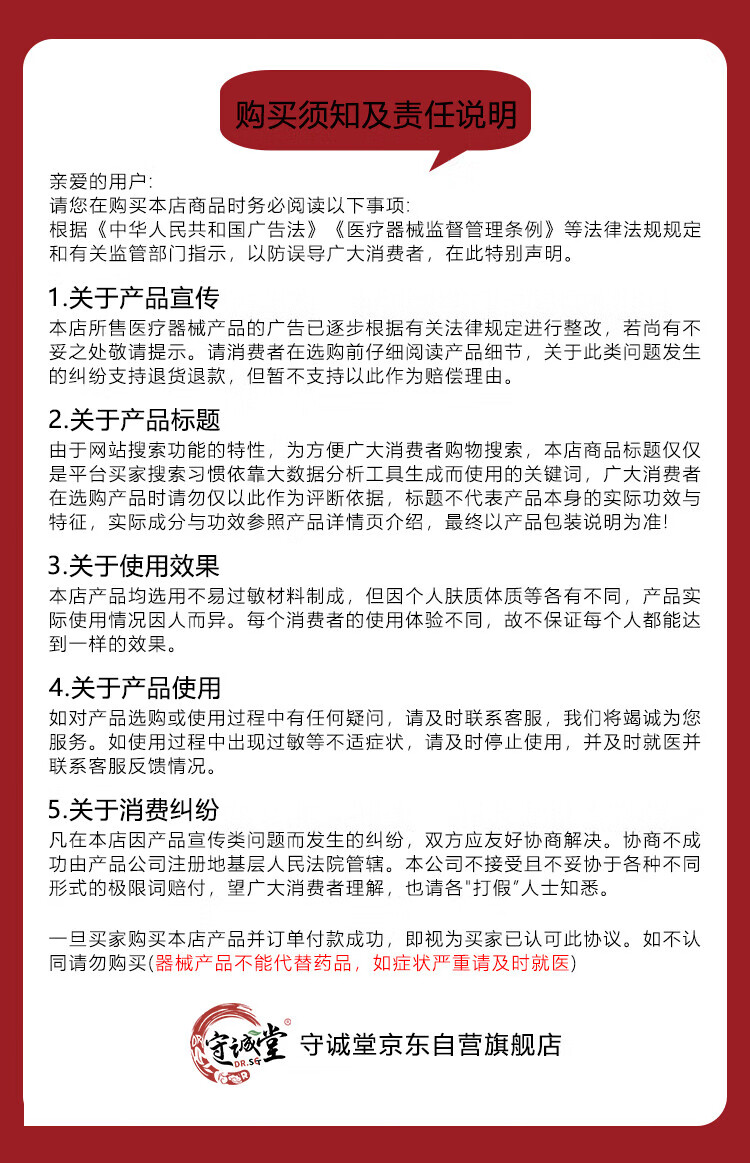 购买须知及责任说明

亲爱的用户:
请您在购买本店商品时务必阅读以下事项:
根据《中华人民共和国广告法》《医疗器械监督管理条例》等法律法规规定和有关监管部门指示，以防误导广大消费者，在此特别声明。

1.关于产品宣传
本店所售医疗器械产品的广告已逐步根据有关法律规定进行整改，若尚有不妥之处敬请提示。请消费者在选购前仔细阅读产品细节，关于此类问题发生的纠纷支持退货退款，但暂不支持以此作为赔偿理由。

2.关于产品标题
由于网站搜索功能的特性，为方便广大消费者购物搜索，本店商品标题仅仅是平台买家搜索习惯依靠大数据分析工具生成而使用的关键词，广大消费者在选购产品时请勿仅以此作为评断依据，标题不代表产品本身的实际功效与特征，实际成分与功效参照产品详情页介绍，最终以产品包装说明为准!

3.关于使用效果
本店产品均选用不易过敏材料制成，但因个人肤质体质等各有不同，产品实际使用情况因人而异。每个消费者的使用体验不同，故不保证每个人都能达到一样的效果。

4.关于产品使用
如对产品选购或使用过程中有任何疑问，请及时联系客服，我们将竭诚为您服务。如使用过程中出现过敏等不适症状，请及时停止使用，并及时就医并联系客服反馈情况。

5.关于消费纠纷
凡在本店因产品宣传类问题而发生的纠纷，双方应友好协商解决。协商不成功由产品公司注册地基层人民法院管辖。本公司不接受且不妥协于各种不同形式的极限词赔付，望广大消费者理解，也请各"打假"人士知悉。

一旦买家购买本店产品并订单付款成功，即视为买家已认可此协议。如不认同请勿购买(器械产品不能代替药品，如症状严重请及时就医)

守诚堂 DR.SG 守诚堂京东自营旗舰店